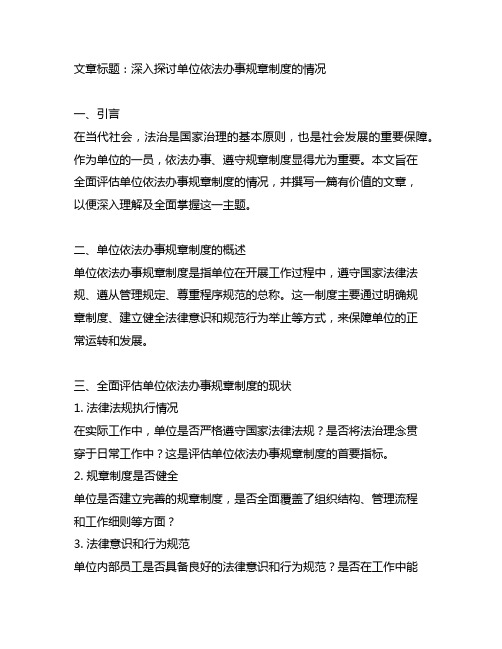 文章标题：深入探讨单位依法办事规章制度的情况

一、引言
在当代社会，法治是国家治理的基本原则，也是社会发展的重要保障。作为单位的一员，依法办事、遵守规章制度显得尤为重要。本文旨在全面评估单位依法办事规章制度的情况，并撰写一篇有价值的文章，以便深入理解及全面掌握这一主题。

二、单位依法办事规章制度的概述
单位依法办事规章制度是指单位在开展工作过程中，遵守国家法律法规、遵从管理规定、尊重程序规范的总称。这一制度主要通过明确规章制度、建立健全法律意识和规范行为举止等方式，来保障单位的正常运转和发展。

三、全面评估单位依法办事规章制度的现状
1. 法律法规执行情况
在实际工作中，单位是否严格遵守国家法律法规？是否将法治理念贯穿于日常工作中？这是评估单位依法办事规章制度的首要指标。
2. 规章制度是否健全
单位是否建立完善的规章制度，是否全面覆盖了组织结构、管理流程和工作细则等方面？
3. 法律意识和行为规范
单位内部员工是否具备良好的法律意识和行为规范？是否在工作中能